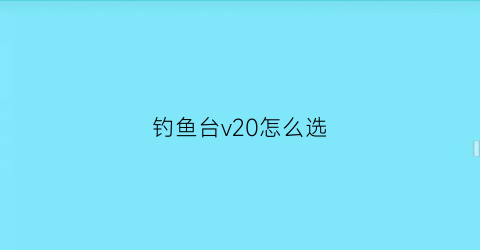 钓鱼台v20怎么选